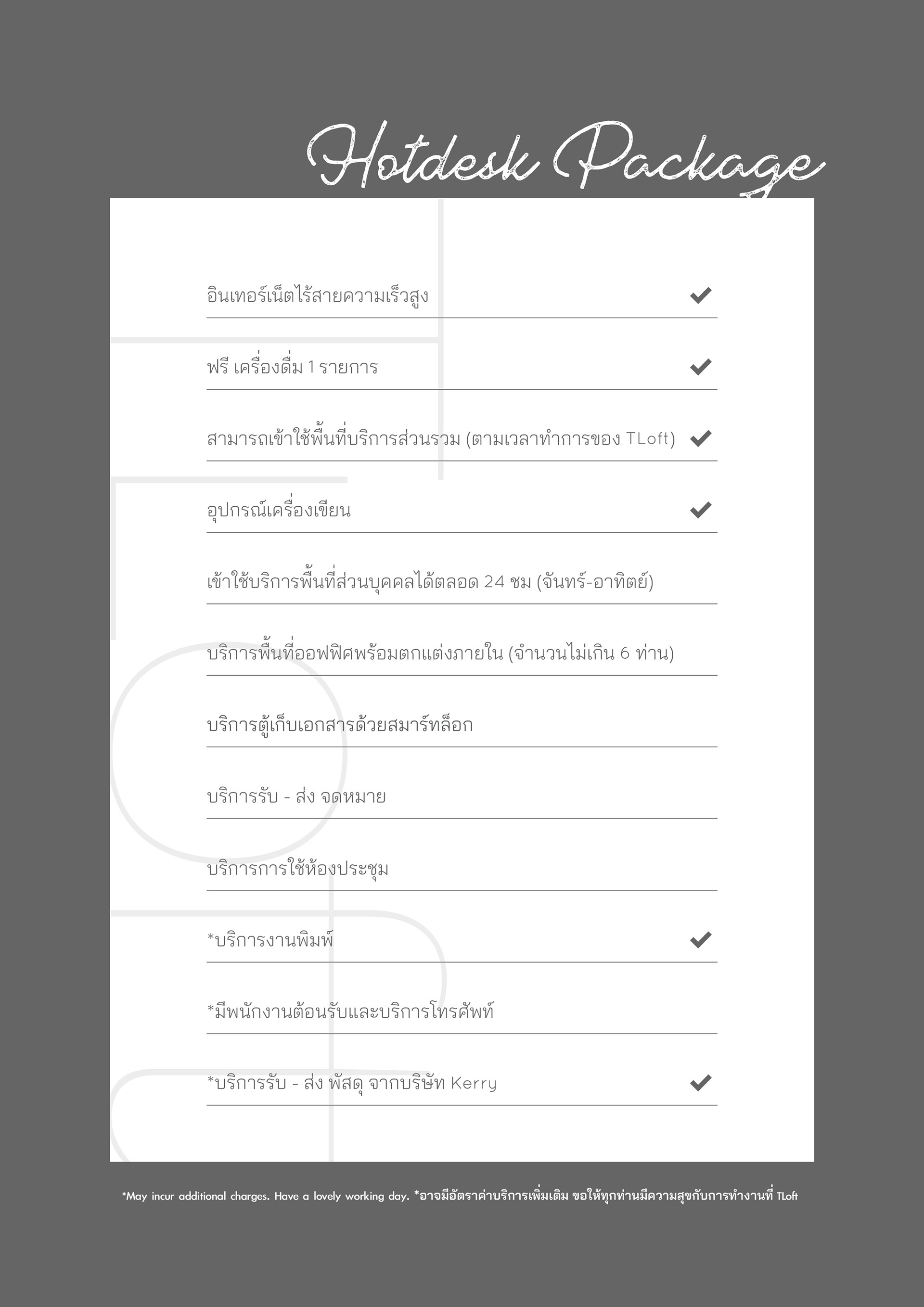 Hotdesk Package

อินเทอร์เน็ตไร้สายความเร็วสูง ✔

ฟรี เครื่องดื่ม 1 รายการ ✔

สามารถเข้าใช้พื้นที่บริการส่วนรวม (ตามเวลาทำการของ TLoft) ✔

อุปกรณ์เครื่องเขียน ✔

เข้าใช้บริการพื้นที่ส่วนบุคคลได้ตลอด 24 ชม (จันทร์-อาทิตย์)

บริการพื้นที่ออฟฟิศพร้อมตกแต่งภายใน (จำนวนไม่เกิน 6 ท่าน)

บริการตู้เก็บเอกสารด้วยสมาร์ทล็อก

บริการรับ - ส่ง จดหมาย

บริการการใช้ห้องประชุม

*บริการงานพิมพ์ ✔

*มีพนักงานต้อนรับและบริการโทรศัพท์

*บริการรับ - ส่ง พัสดุ จากบริษัท Kerry ✔

*May incur additional charges. Have a lovely working day. *อาจมีอัตราค่าบริการเพิ่มเติม ขอให้ทุกท่านมีความสุขกับการทำงานที่ TLoft